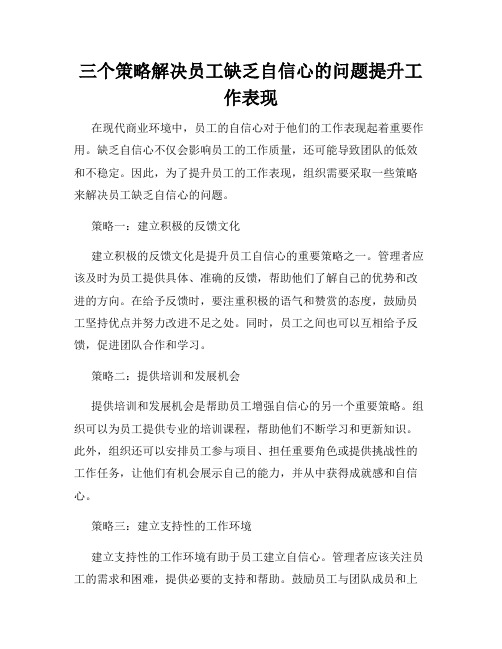 三个策略解决员工缺乏自信心的问题提升工作表现

在现代商业环境中，员工的自信心对于他们的工作表现起着重要作用。缺乏自信心不仅会影响员工的工作质量，还可能导致团队的低效和不稳定。因此，为了提升员工的工作表现，组织需要采取一些策略来解决员工缺乏自信心的问题。

策略一：建立积极的反馈文化

建立积极的反馈文化是提升员工自信心的重要策略之一。管理者应该及时为员工提供具体、准确的反馈，帮助他们了解自己的优势和改进的方向。在给予反馈时，要注重积极的语气和赞赏的态度，鼓励员工坚持优点并努力改进不足之处。同时，员工之间也可以互相给予反馈，促进团队合作和学习。

策略二：提供培训和发展机会

提供培训和发展机会是帮助员工增强自信心的另一个重要策略。组织可以为员工提供专业的培训课程，帮助他们不断学习和更新知识。此外，组织还可以安排员工参与项目、担任重要角色或提供挑战性的工作任务，让他们有机会展示自己的能力，并从中获得成就感和自信心。

策略三：建立支持性的工作环境

建立支持性的工作环境有助于员工建立自信心。管理者应该关注员工的需求和困难，提供必要的支持和帮助。鼓励员工与团队成员和上